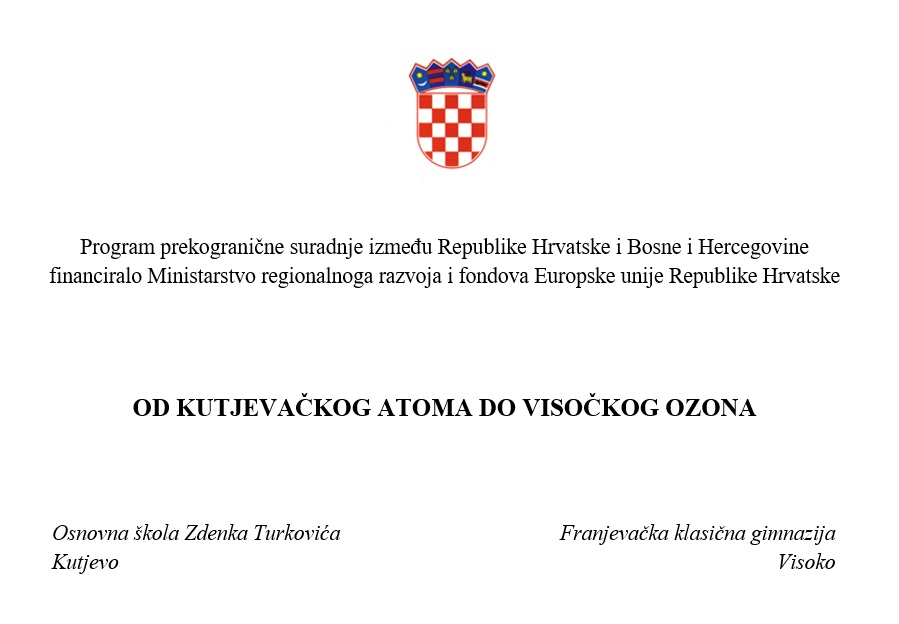 Program prekogranične suradnje između Republike Hrvatske i Bosne i Hercegovine financiralo Ministarstvo regionalnoga razvoja i fondova Europske unije Republike Hrvatske

OD KUTJEVAČKOG ATOMA DO VISOČKOG OZONA

Osnovna škola Zdenka Turkovića
Kutjevo

Franjevačka klasična gimnazija
Visoko